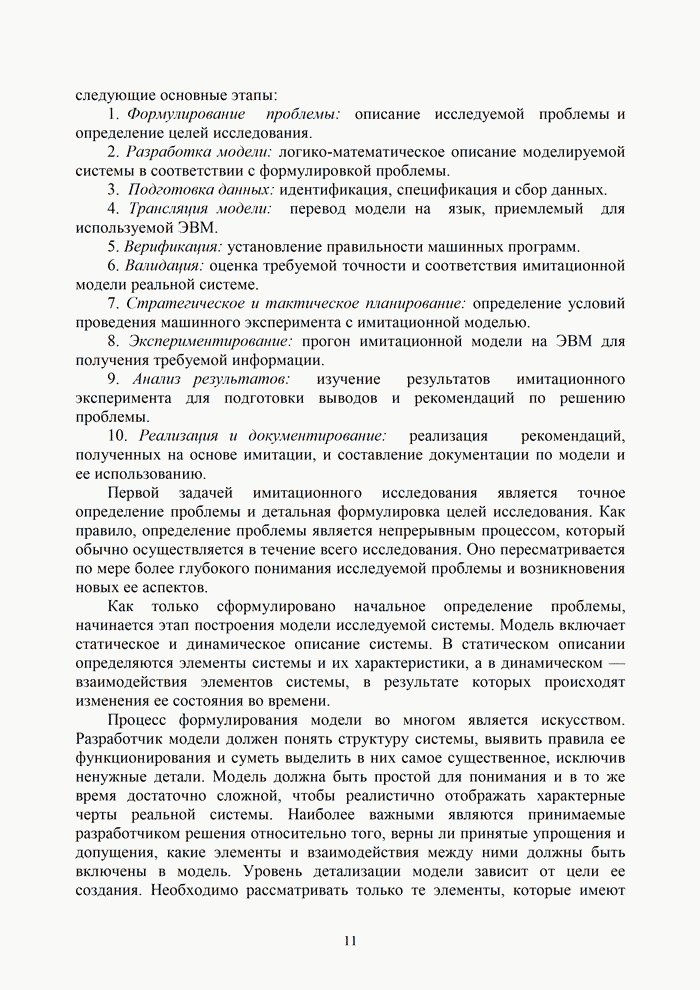 следующие основные этапы:

1. Формулирование проблемы: описание исследуемой проблемы и определение целей исследования.

2. Разработка модели: логико-математическое описание моделируемой системы в соответствии с формулировкой проблемы.

3. Подготовка данных: идентификация, спецификация и сбор данных.

4. Трансляция модели: перевод модели на язык, приемлемый для используемой ЭВМ.

5. Верификация: установление правильности машинных программ.

6. Валидация: оценка требуемой точности и соответствия имитационной модели реальной системе.

7. Стратегическое и тактическое планирование: определение условий проведения машинного эксперимента с имитационной моделью.

8. Экспериментирование: прогон имитационной модели на ЭВМ для получения требуемой информации.

9. Анализ результатов: изучение результатов имитационного эксперимента для подготовки выводов и рекомендаций по решению проблемы.

10. Реализация и документирование: реализация рекомендаций, полученных на основе имитации, и составление документации по модели и ее использованию.

Первой задачей имитационного исследования является точное определение проблемы и детальная формулировка целей исследования. Как правило, определение проблемы является непрерывным процессом, который обычно осуществляется в течение всего исследования. Оно пересматривается по мере более глубокого понимания исследуемой проблемы и возникновения новых ее аспектов.

Как только сформулировано начальное определение проблемы, начинается этап построения модели исследуемой системы. Модель включает статическое и динамическое описание системы. В статическом описании определяются элементы системы и их характеристики, а в динамическом — взаимодействия элементов системы, в результате которых происходят изменения ее состояния во времени.

Процесс формулирования модели во многом является искусством. Разработчик модели должен понять структуру системы, выявить правила ее функционирования и суметь выделить в них самое существенное, исключив ненужные детали. Модель должна быть простой для понимания и в то же время достаточно сложной, чтобы реалистично отображать характерные черты реальной системы. Наиболее важными являются принимаемые разработчиком решения относительно того, верны ли принятые упрощения и допущения, какие элементы и взаимодействия между ними должны быть включены в модель. Уровень детализации модели зависит от цели ее создания. Необходимо рассматривать только те элементы, которые имеют

11